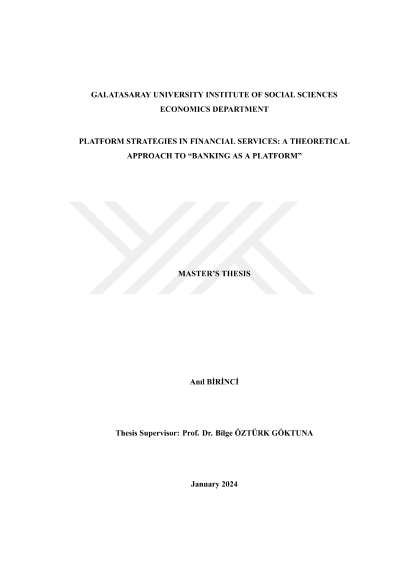 GALATASARAY UNIVERSITY INSTITUTE OF SOCIAL SCIENCES
ECONOMICS DEPARTMENT

PLATFORM STRATEGIES IN FINANCIAL SERVICES: A THEORETICAL APPROACH TO "BANKING AS A PLATFORM"

MASTER'S THESIS

Anıl BİRİNCİ

Thesis Supervisor: Prof. Dr. Bilge ÖZTÜRK GÖKTUNA

January 2024